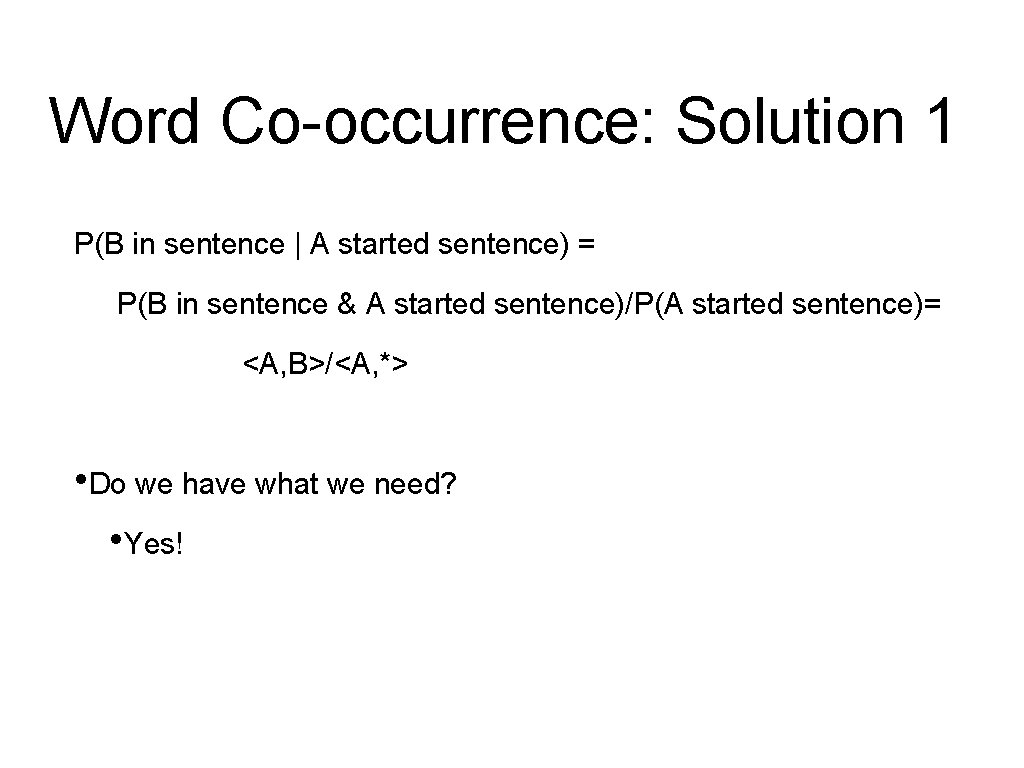 Word Co-occurrence: Solution 1

P(B in sentence | A started sentence) =

P(B in sentence & A started sentence)/P(A started sentence)=

<A,B>/<A,*>

• Do we have what we need?

• Yes!